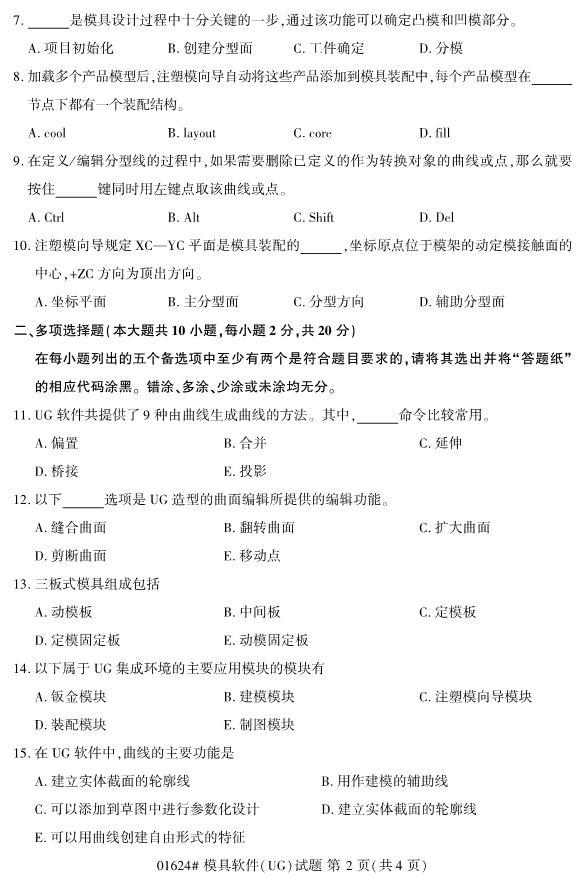 7. ______是模具设计过程中十分关键的一步，通过该功能可以确定凸模和凹模部分。

A. 项目初始化　　B. 创建分型面　　C. 工件确定　　D. 分模

8. 加载多个产品模型后，注塑模向导自动将这些产品添加到模具装配中，每个产品模型在______节点下都有一个装配结构。

A. cool　　B. layout　　C. core　　D. fill

9. 在定义/编辑分型线的过程中，如果需要删除已定义的作为转换对象的曲线或点，那么就要按住______键同时用左键点取该曲线或点。

A. Ctrl　　B. Alt　　C. Shift　　D. Del

10. 注塑模向导规定 XC—YC 平面是模具装配的______，坐标原点位于模架的动定模接触面的中心，+ZC 方向为顶出方向。

A. 坐标平面　　B. 主分型面　　C. 分型方向　　D. 辅助分型面

二、多项选择题（本大题共 10 小题，每小题 2 分，共 20 分）

在每小题列出的五个备选项中至少有两个是符合题目要求的，请将其选出并将“答题纸”的相应代码涂黑。错涂、多涂、少涂或未涂均无分。

11. UG 软件共提供了 9 种由曲线生成曲线的方法。其中，______命令比较常用。

A. 偏置　　B. 合并　　C. 延伸

D. 桥接　　E. 投影

12. 以下______选项是 UG 造型的曲面编辑所提供的编辑功能。

A. 缝合曲面　　B. 翻转曲面　　C. 扩大曲面

D. 剪断曲面　　E. 移动点

13. 三板式模具组成包括

A. 动模板　　B. 中间板　　C. 定模板

D. 定模固定板　　E. 动模固定板

14. 以下属于 UG 集成环境的主要应用模块的模块有

A. 钣金模块　　B. 建模模块　　C. 注塑模向导模块

D. 装配模块　　E. 制图模块

15. 在 UG 软件中，曲线的主要功能是

A. 建立实体截面的轮廓线　　B. 用作建模的辅助线

C. 可以添加到草图中进行参数化设计　　D. 建立实体截面的轮廓线

E. 可以用曲线创建自由形式的特征

01624# 模具软件（UG）试题 第 2 页（共 4 页）